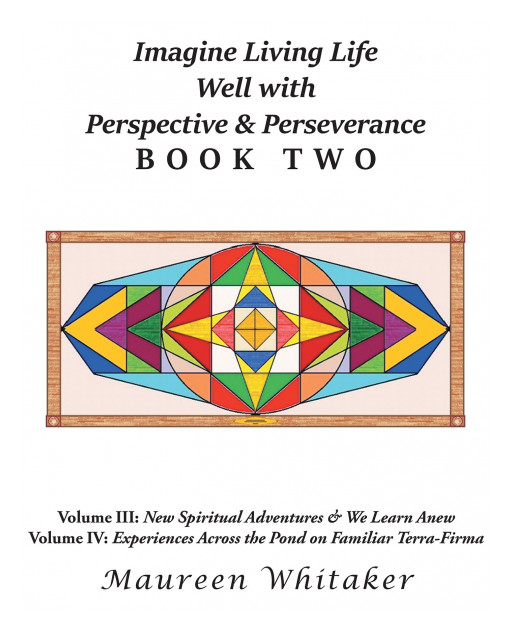 Imagine Living Life Well with Perspective & Perseverance
BOOK TWO

Volume III: New Spiritual Adventures & We Learn Anew
Volume IV: Experiences Across the Pond on Familiar Terra-Firma

Maureen Whitaker